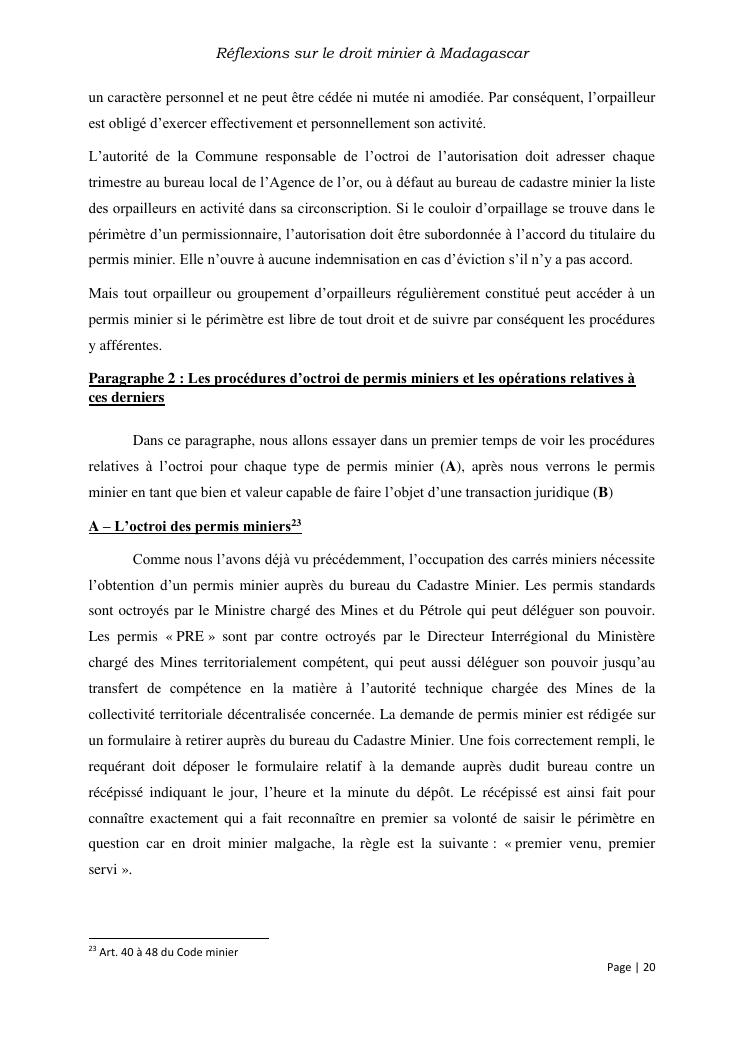 Réflexions sur le droit minier à Madagascar

un caractère personnel et ne peut être cédée ni mutée ni amodiée. Par conséquent, l’orpailleur est obligé d’exercer effectivement et personnellement son activité.

L’autorité de la Commune responsable de l’octroi de l’autorisation doit adresser chaque trimestre au bureau local de l’Agence de l’or, ou à défaut au bureau de cadastre minier la liste des orpailleurs en activité dans sa circonscription. Si le couloir d’orpaillage se trouve dans le périmètre d’un permissionnaire, l’autorisation doit être subordonnée à l’accord du titulaire du permis minier. Elle n’ouvre à aucune indemnisation en cas d’éviction s’il n’y a pas accord.

Mais tout orpailleur ou groupement d’orpailleurs régulièrement constitué peut accéder à un permis minier si le périmètre est libre de tout droit et de suivre par conséquent les procédures y afférentes.

Paragraphe 2 : Les procédures d’octroi de permis miniers et les opérations relatives à ces derniers

Dans ce paragraphe, nous allons essayer dans un premier temps de voir les procédures relatives à l’octroi pour chaque type de permis minier (A), après nous verrons le permis minier en tant que bien et valeur capable de faire l’objet d’une transaction juridique (B)

A – L’octroi des permis miniers$^{23}$

Comme nous l’avons déjà vu précédemment, l’occupation des carrés miniers nécessite l’obtention d’un permis minier auprès du bureau du Cadastre Minier. Les permis standards sont octroyés par le Ministre chargé des Mines et du Pétrole qui peut déléguer son pouvoir. Les permis « PRE » sont par contre octroyés par le Directeur Interrégional du Ministère chargé des Mines territorialement compétent, qui peut aussi déléguer son pouvoir jusqu’au transfert de compétence en la matière à l’autorité technique chargée des Mines de la collectivité territoriale décentralisée concernée. La demande de permis minier est rédigée sur un formulaire à retirer auprès du bureau du Cadastre Minier. Une fois correctement rempli, le requérant doit déposer le formulaire relatif à la demande auprès dudit bureau contre un récépissé indiquant le jour, l’heure et la minute du dépôt. Le récépissé est ainsi fait pour connaître exactement qui a fait reconnaître en premier sa volonté de saisir le périmètre en question car en droit minier malgache, la règle est la suivante : « premier venu, premier servi ».

$^{23}$ Art. 40 à 48 du Code minier

Page | 20